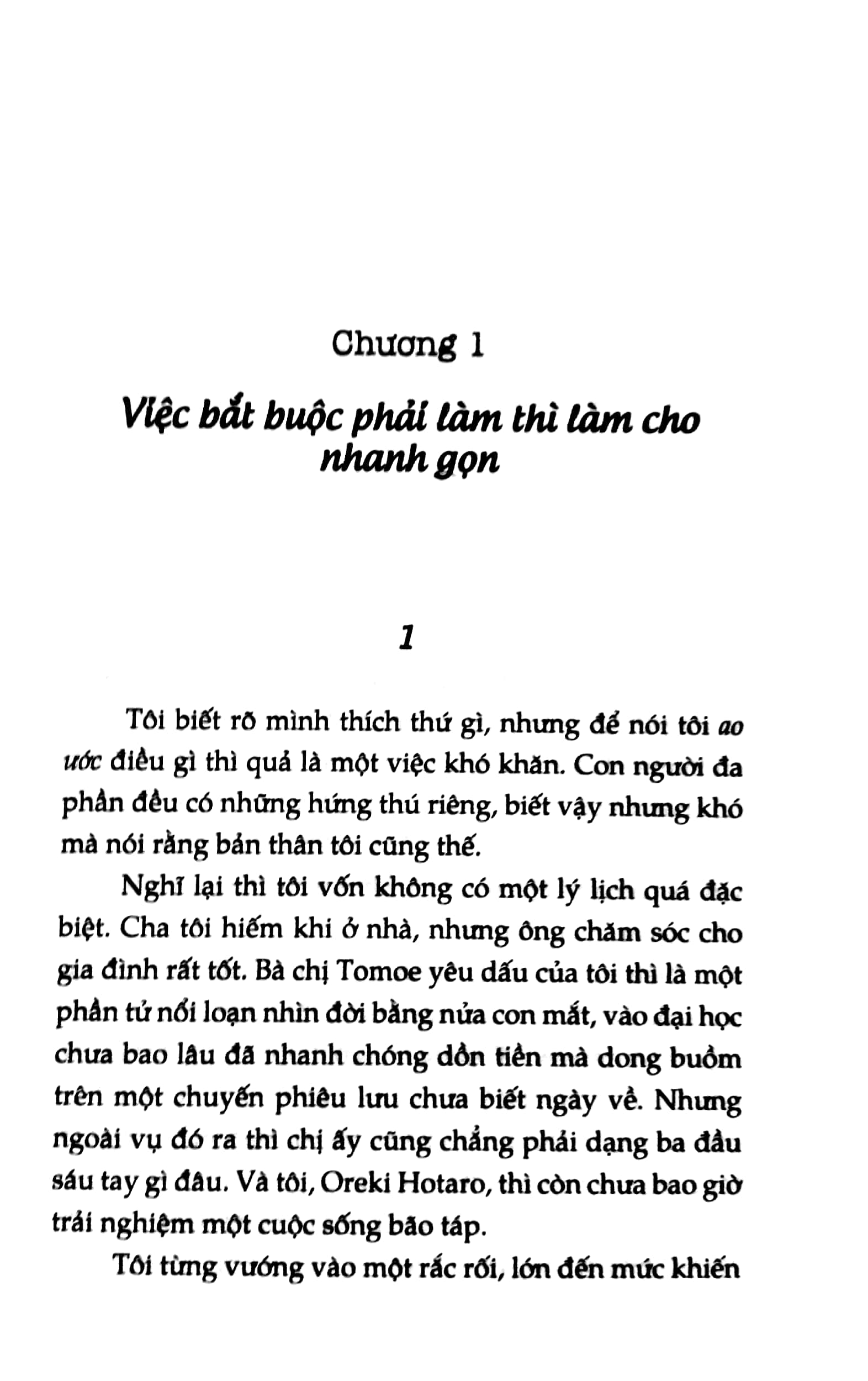 Chương 1

Việc bắt buộc phải làm thì làm cho nhanh gọn

1

Tôi biết rõ mình thích thứ gì, nhưng để nói tôi ao ước điều gì thì quả là một việc khó khăn. Con người đa phần đều có những hứng thú riêng, biết vậy nhưng khó mà nói rằng bản thân tôi cũng thế.

Nghĩ lại thì tôi vốn không có một lý lịch quá đặc biệt. Cha tôi hiếm khi ở nhà, nhưng ông chăm sóc cho gia đình rất tốt. Bà chị Tomoe yêu dấu của tôi thì là một phần tử nổi loạn nhìn đời bằng nửa con mắt, vào đại học chưa bao lâu đã nhanh chóng dồn tiền mà dong buồm trên một chuyến phiêu lưu chưa biết ngày về. Nhưng ngoài vụ đó ra thì chị ấy cũng chẳng phải dạng ba đầu sáu tay gì đâu. Và tôi, Oreki Hotaro, thì còn chưa bao giờ trải nghiệm một cuộc sống bão táp.

Tôi từng vướng vào một rắc rối, lớn đến mức khiến